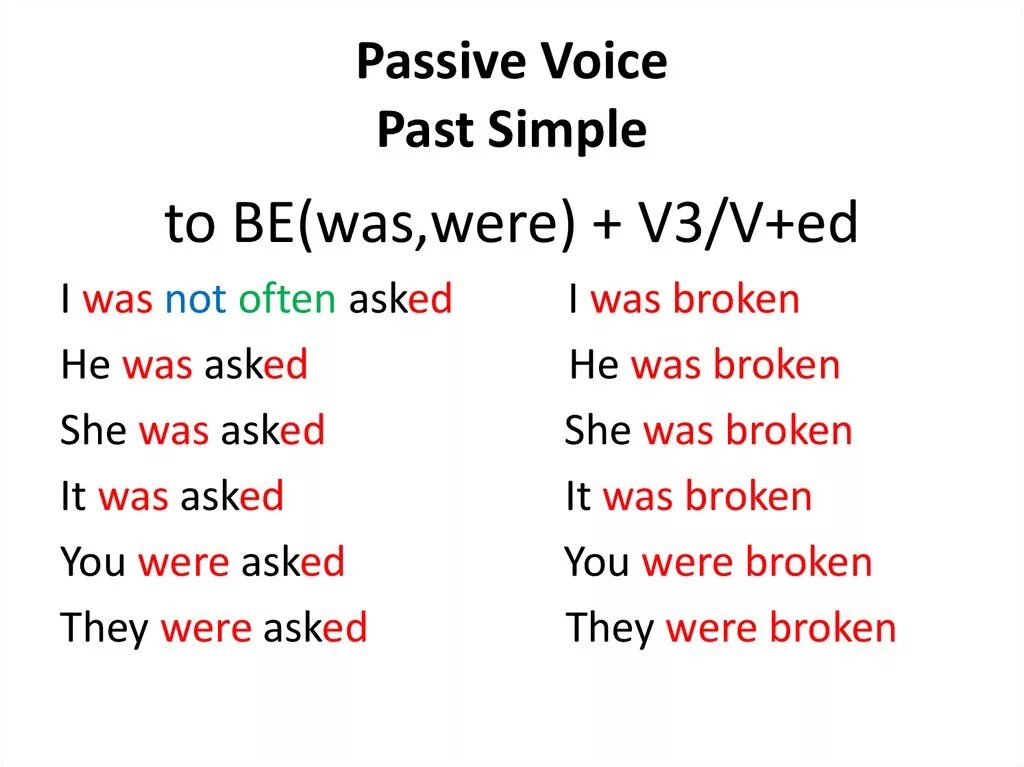 Passive Voice
Past Simple

to BE(was,were) + V3/V+ed

I was not often asked
He was asked
She was asked
It was asked
You were asked
They were asked

I was broken
He was broken
She was broken
It was broken
You were broken
They were broken